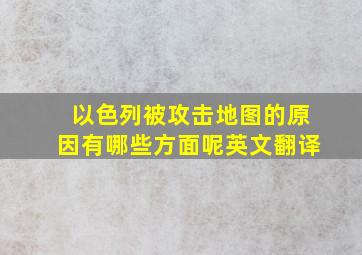 以色列被攻击地图的原因有哪些方面呢英文翻译